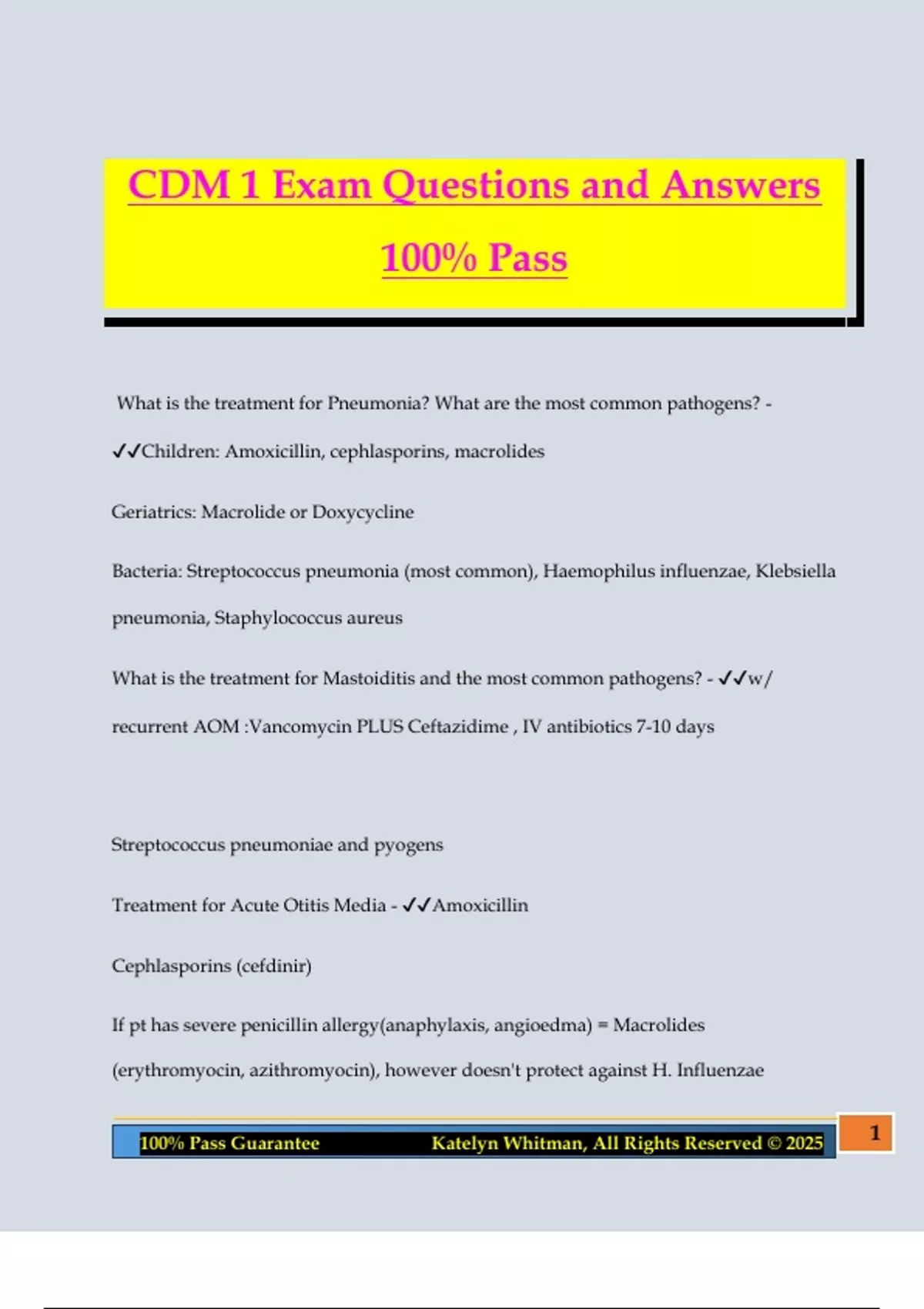 CDM 1 Exam Questions and Answers 100% Pass

What is the treatment for Pneumonia? What are the most common pathogens? - ✓✓Children: Amoxicillin, cephlasporins, macrolides

Geriatrics: Macrolide or Doxycycline

Bacteria: Streptococcus pneumonia (most common), Haemophilus influenzae, Klebsiella pneumonia, Staphylococcus aureus

What is the treatment for Mastoiditis and the most common pathogens? - ✓✓w/ recurrent AOM :Vancomycin PLUS Ceftazidime , IV antibiotics 7-10 days

Streptococcus pneumoniae and pyogens

Treatment for Acute Otitis Media - ✓✓Amoxicillin

Cephlasporins (cefdinir)

If pt has severe penicillin allergy(anaphylaxis, angioedma) = Macrolides (erythromyocin, azithromyocin), however doesn't protect against H. Influenzae

100% Pass Guarantee Katelyn Whitman, All Rights Reserved © 2025 1